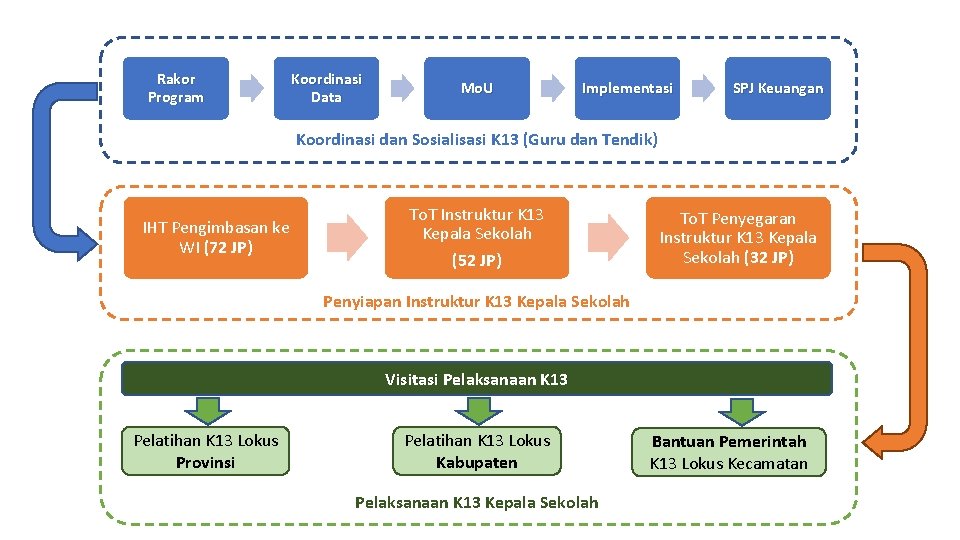 Rakor Program

Koordinasi Data

MoU

Implementasi

SPJ Keuangan

Koordinasi dan Sosialisasi K13 (Guru dan Tendik)

IHT Pengimbasan ke WI (72 JP)

ToT Instruktur K13 Kepala Sekolah

(52 JP)

ToT Penyegaran Instruktur K13 Kepala Sekolah (32 JP)

Penyiapan Instruktur K13 Kepala Sekolah

Visitasi Pelaksanaan K13

Pelatihan K13 Lokus Provinsi

Pelatihan K13 Lokus Kabupaten

Bantuan Pemerintah K13 Lokus Kecamatan

Pelaksanaan K13 Kepala Sekolah